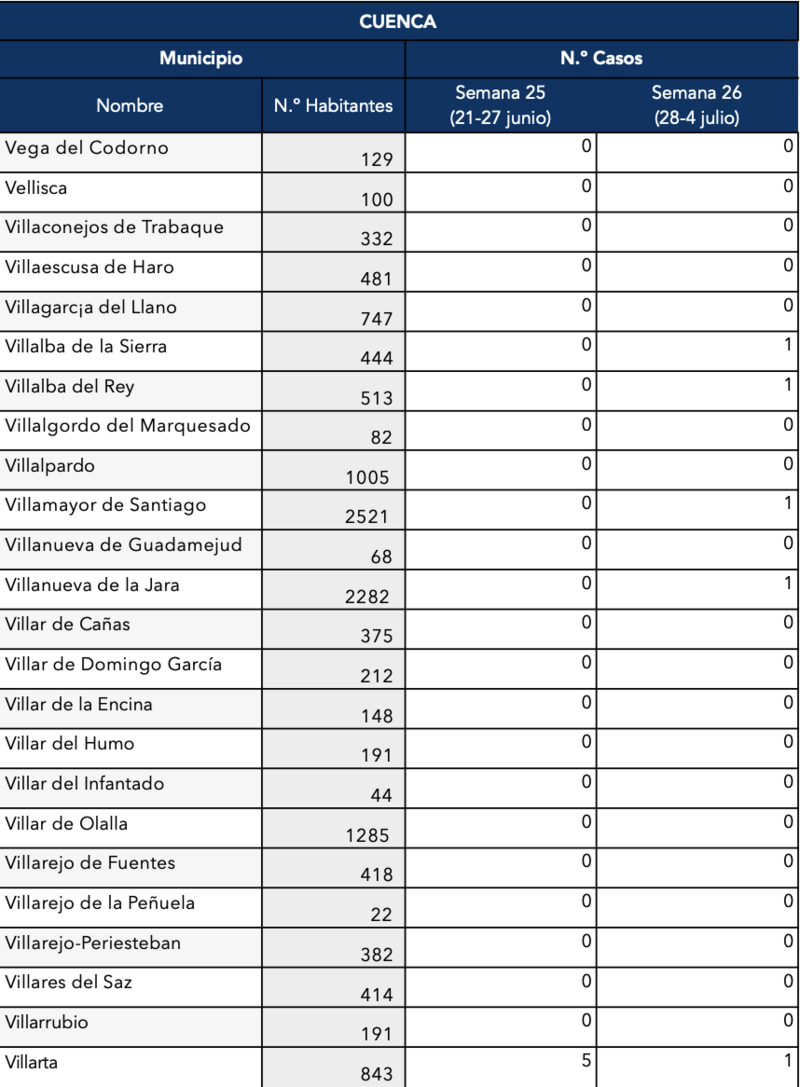 CUENCA

| Municipio | | N.º Casos | |
|---|---|---|---|
| Nombre | N.º Habitantes | Semana 25 (21-27 junio) | Semana 26 (28-4 julio) |
| Vega del Codorno | 129 | 0 | 0 |
| Vellisca | 100 | 0 | 0 |
| Villaconejos de Trabaque | 332 | 0 | 0 |
| Villaescusa de Haro | 481 | 0 | 0 |
| Villagarc¡a del Llano | 747 | 0 | 0 |
| Villalba de la Sierra | 444 | 0 | 1 |
| Villalba del Rey | 513 | 0 | 1 |
| Villalgordo del Marquesado | 82 | 0 | 0 |
| Villalpardo | 1005 | 0 | 0 |
| Villamayor de Santiago | 2521 | 0 | 1 |
| Villanueva de Guadamejud | 68 | 0 | 0 |
| Villanueva de la Jara | 2282 | 0 | 1 |
| Villar de Cañas | 375 | 0 | 0 |
| Villar de Domingo García | 212 | 0 | 0 |
| Villar de la Encina | 148 | 0 | 0 |
| Villar del Humo | 191 | 0 | 0 |
| Villar del Infantado | 44 | 0 | 0 |
| Villar de Olalla | 1285 | 0 | 0 |
| Villarejo de Fuentes | 418 | 0 | 0 |
| Villarejo de la Peñuela | 22 | 0 | 0 |
| Villarejo-Periesteban | 382 | 0 | 0 |
| Villares del Saz | 414 | 0 | 0 |
| Villarrubio | 191 | 0 | 0 |
| Villarta | 843 | 5 | 1 |